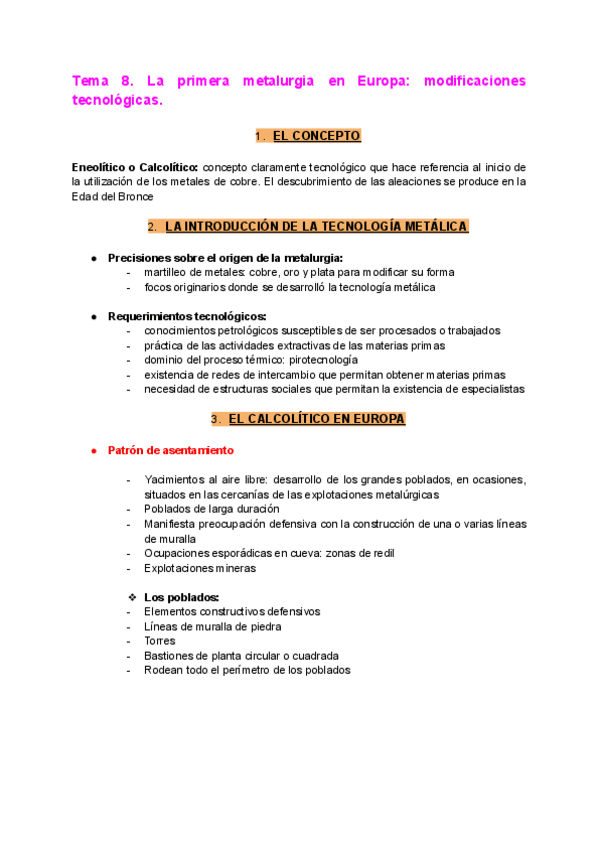 Tema 8. La primera metalurgia en Europa: modificaciones tecnológicas.

1. EL CONCEPTO

Eneolítico o Calcolítico: concepto claramente tecnológico que hace referencia al inicio de la utilización de los metales de cobre. El descubrimiento de las aleaciones se produce en la Edad del Bronce

2. LA INTRODUCCIÓN DE LA TECNOLOGÍA METÁLICA

● Precisiones sobre el origen de la metalurgia:
- martilleo de metales: cobre, oro y plata para modificar su forma
- focos originarios donde se desarrolló la tecnología metálica

● Requerimientos tecnológicos:
- conocimientos petrológicos susceptibles de ser procesados o trabajados
- práctica de las actividades extractivas de las materias primas
- dominio del proceso térmico: pirotecnología
- existencia de redes de intercambio que permitan obtener materias primas
- necesidad de estructuras sociales que permitan la existencia de especialistas

3. EL CALCOLÍTICO EN EUROPA

● Patrón de asentamiento

- Yacimientos al aire libre: desarrollo de los grandes poblados, en ocasiones, situados en las cercanías de las explotaciones metalúrgicas
- Poblados de larga duración
- Manifiesta preocupación defensiva con la construcción de una o varias líneas de muralla
- Ocupaciones esporádicas en cueva: zonas de redil
- Explotaciones mineras

❖ Los poblados:
- Elementos constructivos defensivos
- Líneas de muralla de piedra
- Torres
- Bastiones de planta circular o cuadrada
- Rodean todo el perímetro de los poblados